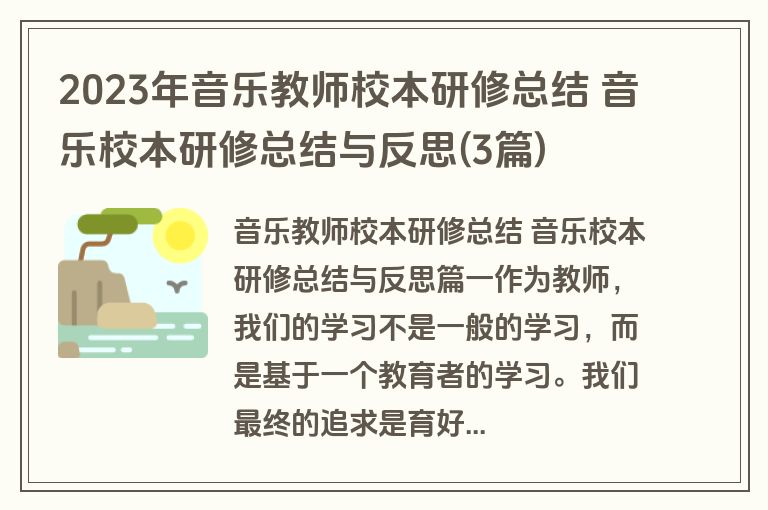 2023年音乐教师校本研修总结 音乐校本研修总结与反思(3篇)

音乐教师校本研修总结 音乐校本研修总结与反思篇一作为教师，我们的学习不是一般的学习，而是基于一个教育者的学习。我们最终的追求是育好...